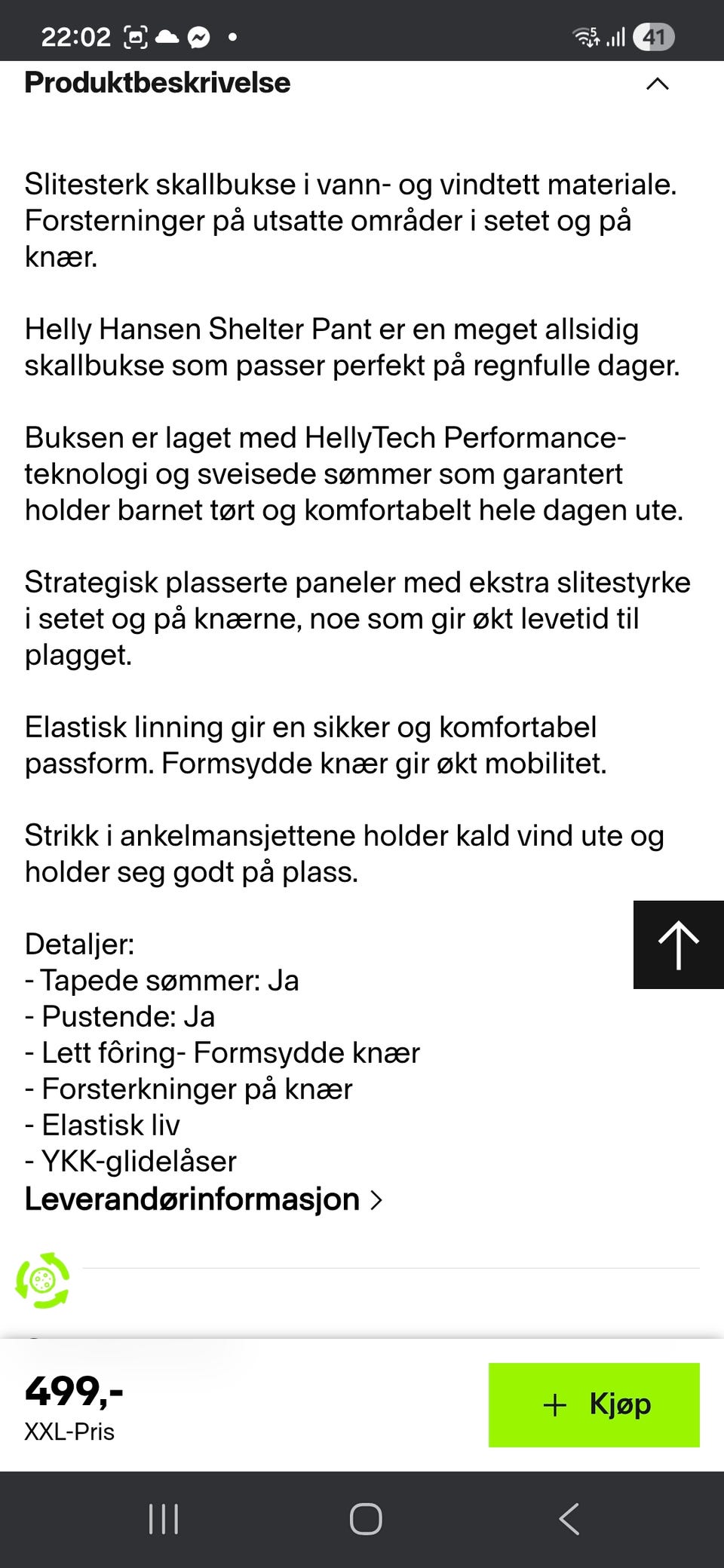 22:02 41

Produktbeskrivelse

Slitesterk skallbukse i vann- og vindtett materiale. Forsterninger på utsatte områder i setet og på knær.

Helly Hansen Shelter Pant er en meget allsidig skallbukse som passer perfekt på regnfulle dager.

Buksen er laget med HellyTech Performance-teknologi og sveisede sømmer som garantert holder barnet tørt og komfortabelt hele dagen ute.

Strategisk plasserte paneler med ekstra slitestyrke i setet og på knærne, noe som gir økt levetid til plagget.

Elastisk linning gir en sikker og komfortabel passform. Formsydde knær gir økt mobilitet.

Strikk i ankelmansjettene holder kald vind ute og holder seg godt på plass.

Detaljer:
- Tapede sømmer: Ja
- Pustende: Ja
- Lett fôring- Formsydde knær
- Forsterkninger på knær
- Elastisk liv
- YKK-glidelåser
Leverandørinformasjon

499,-
XXL-Pris

+ Kjøp